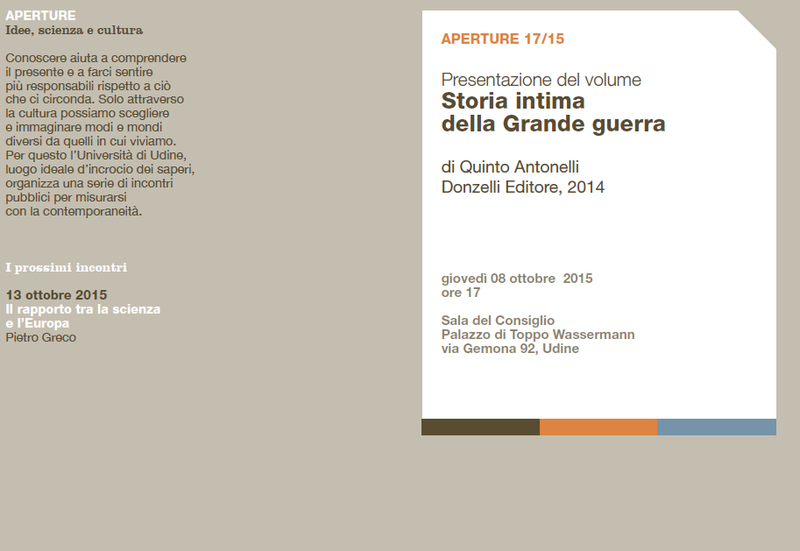 APERTURE
Idee, scienza e cultura

Conoscere aiuta a comprendere il presente e a farci sentire più responsabili rispetto a ciò che ci circonda. Solo attraverso la cultura possiamo scegliere e immaginare modi e mondi diversi da quelli in cui viviamo. Per questo l'Università di Udine, luogo ideale d'incrocio dei saperi, organizza una serie di incontri pubblici per misurarsi con la contemporaneità.

I prossimi incontri

13 ottobre 2015
Il rapporto tra la scienza e l'Europa
Pietro Greco

APERTURE 17/15

Presentazione del volume
Storia intima della Grande guerra

di Quinto Antonelli
Donzelli Editore, 2014

giovedì 08 ottobre 2015
ore 17

Sala del Consiglio
Palazzo di Toppo Wassermann
via Gemona 92, Udine